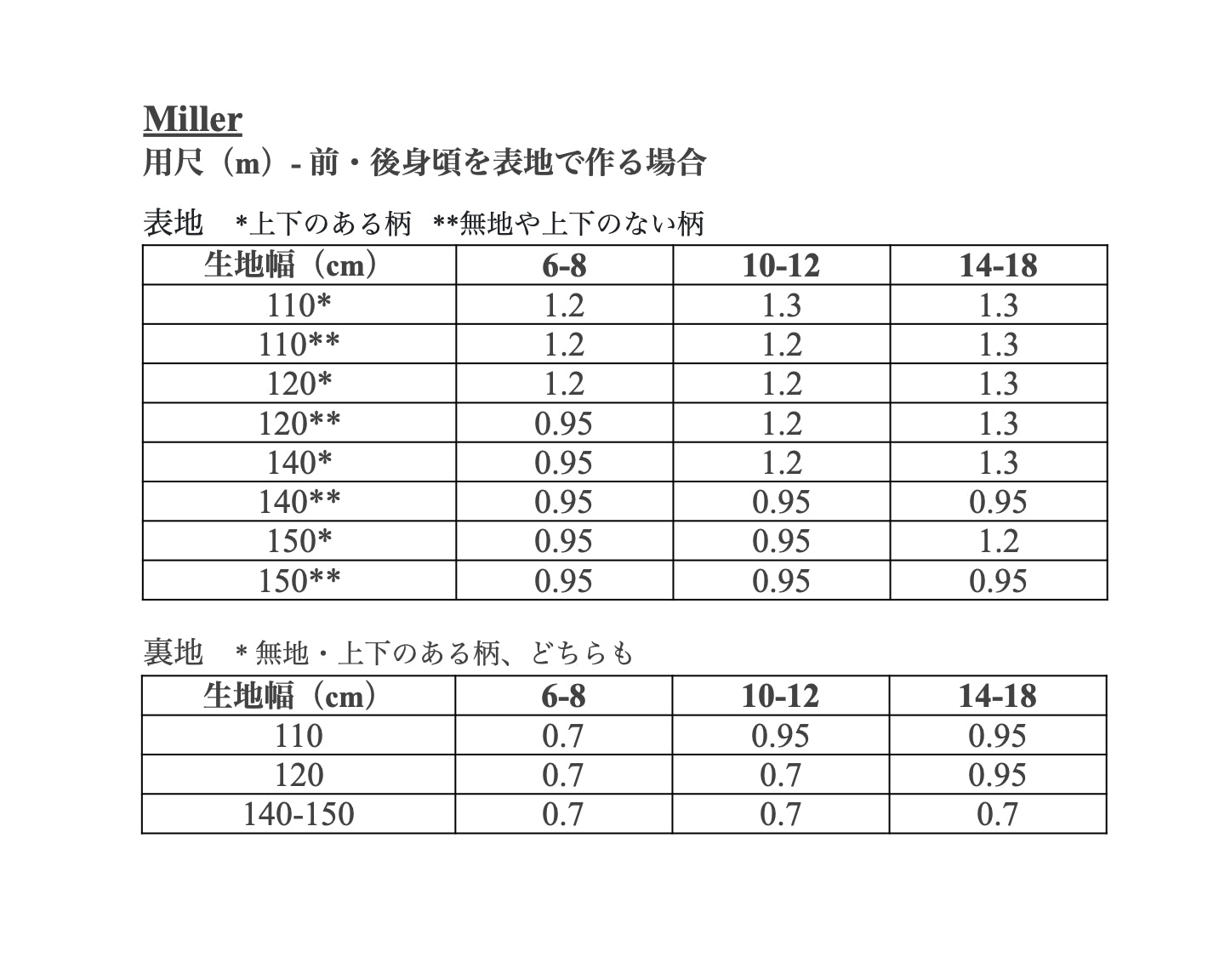 Miller
用尺（m）- 前・後身頃を表地で作る場合

表地　*上下のある柄　**無地や上下のない柄

| 生地幅（cm） | 6-8 | 10-12 | 14-18 |
|---|---|---|---|
| 110* | 1.2 | 1.3 | 1.3 |
| 110** | 1.2 | 1.2 | 1.3 |
| 120* | 1.2 | 1.2 | 1.3 |
| 120** | 0.95 | 1.2 | 1.3 |
| 140* | 0.95 | 1.2 | 1.3 |
| 140** | 0.95 | 0.95 | 0.95 |
| 150* | 0.95 | 0.95 | 1.2 |
| 150** | 0.95 | 0.95 | 0.95 |

裏地　* 無地・上下のある柄、どちらも

| 生地幅（cm） | 6-8 | 10-12 | 14-18 |
|---|---|---|---|
| 110 | 0.7 | 0.95 | 0.95 |
| 120 | 0.7 | 0.7 | 0.95 |
| 140-150 | 0.7 | 0.7 | 0.7 |